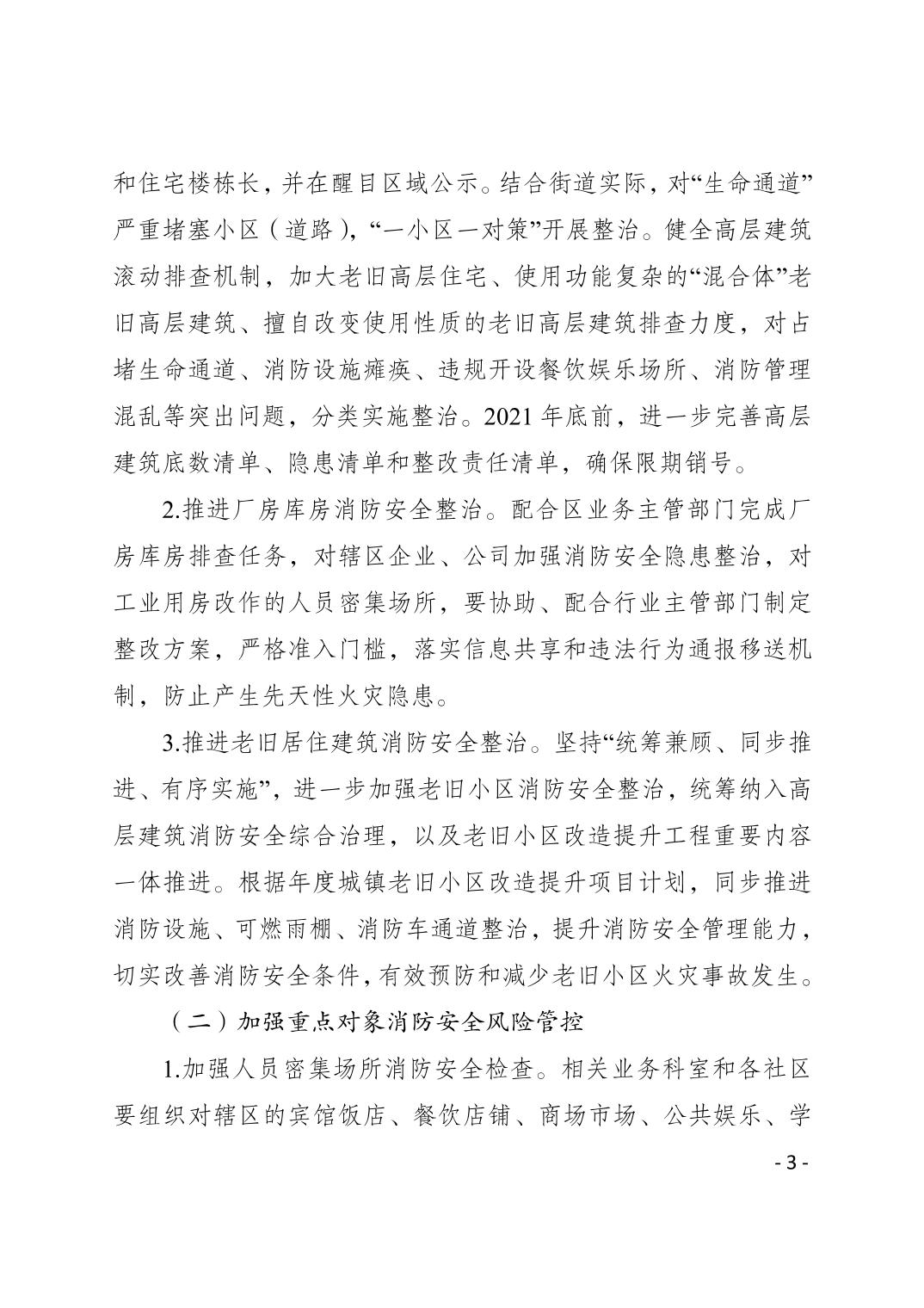 和住宅楼栋长，并在醒目区域公示。结合街道实际，对“生命通道”严重堵塞小区（道路），“一小区一对策”开展整治。健全高层建筑滚动排查机制，加大老旧高层住宅、使用功能复杂的“混合体”老旧高层建筑、擅自改变使用性质的老旧高层建筑排查力度，对占堵生命通道、消防设施瘫痪、违规开设餐饮娱乐场所、消防管理混乱等突出问题，分类实施整治。2021 年底前，进一步完善高层建筑底数清单、隐患清单和整改责任清单，确保限期销号。

2.推进厂房库房消防安全整治。配合区业务主管部门完成厂房库房排查任务，对辖区企业、公司加强消防安全隐患整治，对工业用房改作的人员密集场所，要协助、配合行业主管部门制定整改方案，严格准入门槛，落实信息共享和违法行为通报移送机制，防止产生先天性火灾隐患。

3.推进老旧居住建筑消防安全整治。坚持“统筹兼顾、同步推进、有序实施”，进一步加强老旧小区消防安全整治，统筹纳入高层建筑消防安全综合治理，以及老旧小区改造提升工程重要内容一体推进。根据年度城镇老旧小区改造提升项目计划，同步推进消防设施、可燃雨棚、消防车通道整治，提升消防安全管理能力，切实改善消防安全条件，有效预防和减少老旧小区火灾事故发生。

（二）加强重点对象消防安全风险管控

1.加强人员密集场所消防安全检查。相关业务科室和各社区要组织对辖区的宾馆饭店、餐饮店铺、商场市场、公共娱乐、学

- 3 -